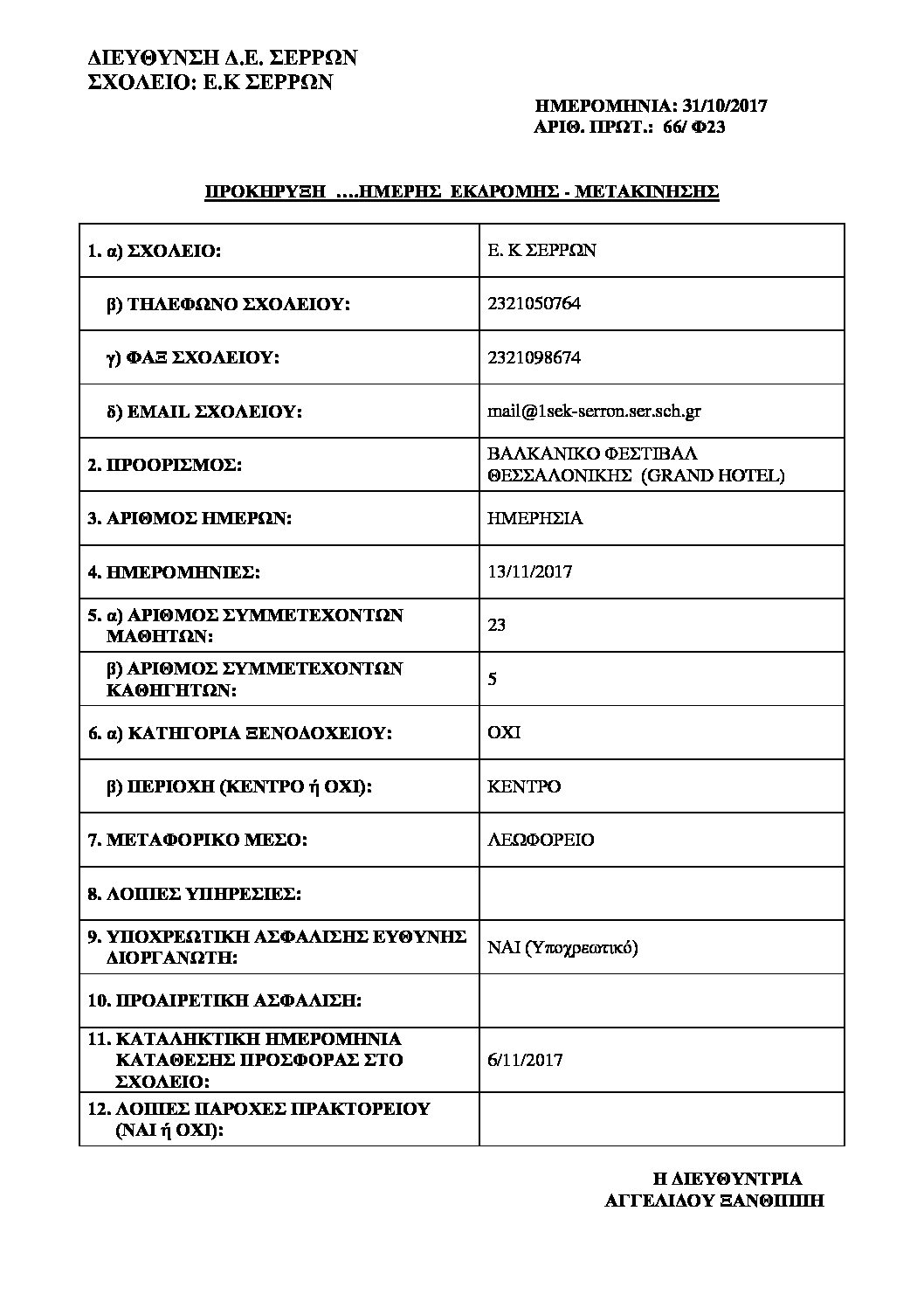 ΔΙΕΥΘΥΝΣΗ Δ.Ε. ΣΕΡΡΩΝ
ΣΧΟΛΕΙΟ: Ε.Κ ΣΕΡΡΩΝ

ΗΜΕΡΟΜΗΝΙΑ: 31/10/2017
ΑΡΙΘ. ΠΡΩΤ.: 66/ Φ23

ΠΡΟΚΗΡΥΞΗ ….ΗΜΕΡΗΣ ΕΚΔΡΟΜΗΣ - ΜΕΤΑΚΙΝΗΣΗΣ

| | |
|---|---|
| 1. α) ΣΧΟΛΕΙΟ: | Ε. Κ ΣΕΡΡΩΝ |
| β) ΤΗΛΕΦΩΝΟ ΣΧΟΛΕΙΟΥ: | 2321050764 |
| γ) ΦΑΞ ΣΧΟΛΕΙΟΥ: | 2321098674 |
| δ) EMAIL ΣΧΟΛΕΙΟΥ: | mail@1sek-serron.ser.sch.gr |
| 2. ΠΡΟΟΡΙΣΜΟΣ: | ΒΑΛΚΑΝΙΚΟ ΦΕΣΤΙΒΑΛ ΘΕΣΣΑΛΟΝΙΚΗΣ (GRAND HOTEL) |
| 3. ΑΡΙΘΜΟΣ ΗΜΕΡΩΝ: | ΗΜΕΡΗΣΙΑ |
| 4. ΗΜΕΡΟΜΗΝΙΕΣ: | 13/11/2017 |
| 5. α) ΑΡΙΘΜΟΣ ΣΥΜΜΕΤΕΧΟΝΤΩΝ ΜΑΘΗΤΩΝ: | 23 |
| β) ΑΡΙΘΜΟΣ ΣΥΜΜΕΤΕΧΟΝΤΩΝ ΚΑΘΗΓΗΤΩΝ: | 5 |
| 6. α) ΚΑΤΗΓΟΡΙΑ ΞΕΝΟΔΟΧΕΙΟΥ: | ΟΧΙ |
| β) ΠΕΡΙΟΧΗ (ΚΕΝΤΡΟ ή ΟΧΙ): | ΚΕΝΤΡΟ |
| 7. ΜΕΤΑΦΟΡΙΚΟ ΜΕΣΟ: | ΛΕΩΦΟΡΕΙΟ |
| 8. ΛΟΙΠΕΣ ΥΠΗΡΕΣΙΕΣ: | |
| 9. ΥΠΟΧΡΕΩΤΙΚΗ ΑΣΦΑΛΙΣΗΣ ΕΥΘΥΝΗΣ ΔΙΟΡΓΑΝΩΤΗ: | ΝΑΙ (Υποχρεωτικό) |
| 10. ΠΡΟΑΙΡΕΤΙΚΗ ΑΣΦΑΛΙΣΗ: | |
| 11. ΚΑΤΑΛΗΚΤΙΚΗ ΗΜΕΡΟΜΗΝΙΑ ΚΑΤΑΘΕΣΗΣ ΠΡΟΣΦΟΡΑΣ ΣΤΟ ΣΧΟΛΕΙΟ: | 6/11/2017 |
| 12. ΛΟΙΠΕΣ ΠΑΡΟΧΕΣ ΠΡΑΚΤΟΡΕΙΟΥ (ΝΑΙ ή ΟΧΙ): | |

Η ΔΙΕΥΘΥΝΤΡΙΑ
ΑΓΓΕΛΙΔΟΥ ΞΑΝΘΙΠΠΗ